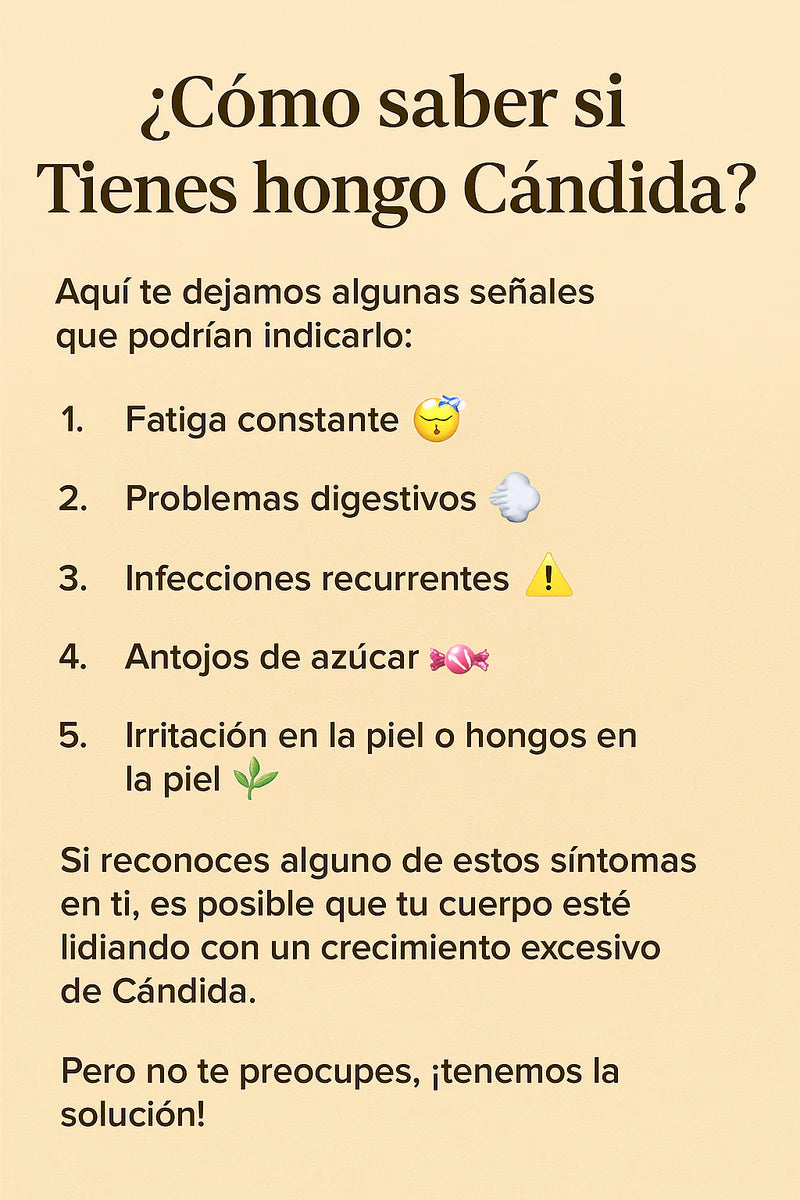 ¿Cómo saber si Tienes hongo Cándida?

Aquí te dejamos algunas señales que podrían indicarlo:

1. Fatiga constante 😴

2. Problemas digestivos 💨

3. Infecciones recurrentes ⚠️

4. Antojos de azúcar 🍬

5. Irritación en la piel o hongos en la piel 🌱

Si reconoces alguno de estos síntomas en ti, es posible que tu cuerpo esté lidiando con un crecimiento excesivo de Cándida.

Pero no te preocupes, ¡tenemos la solución!